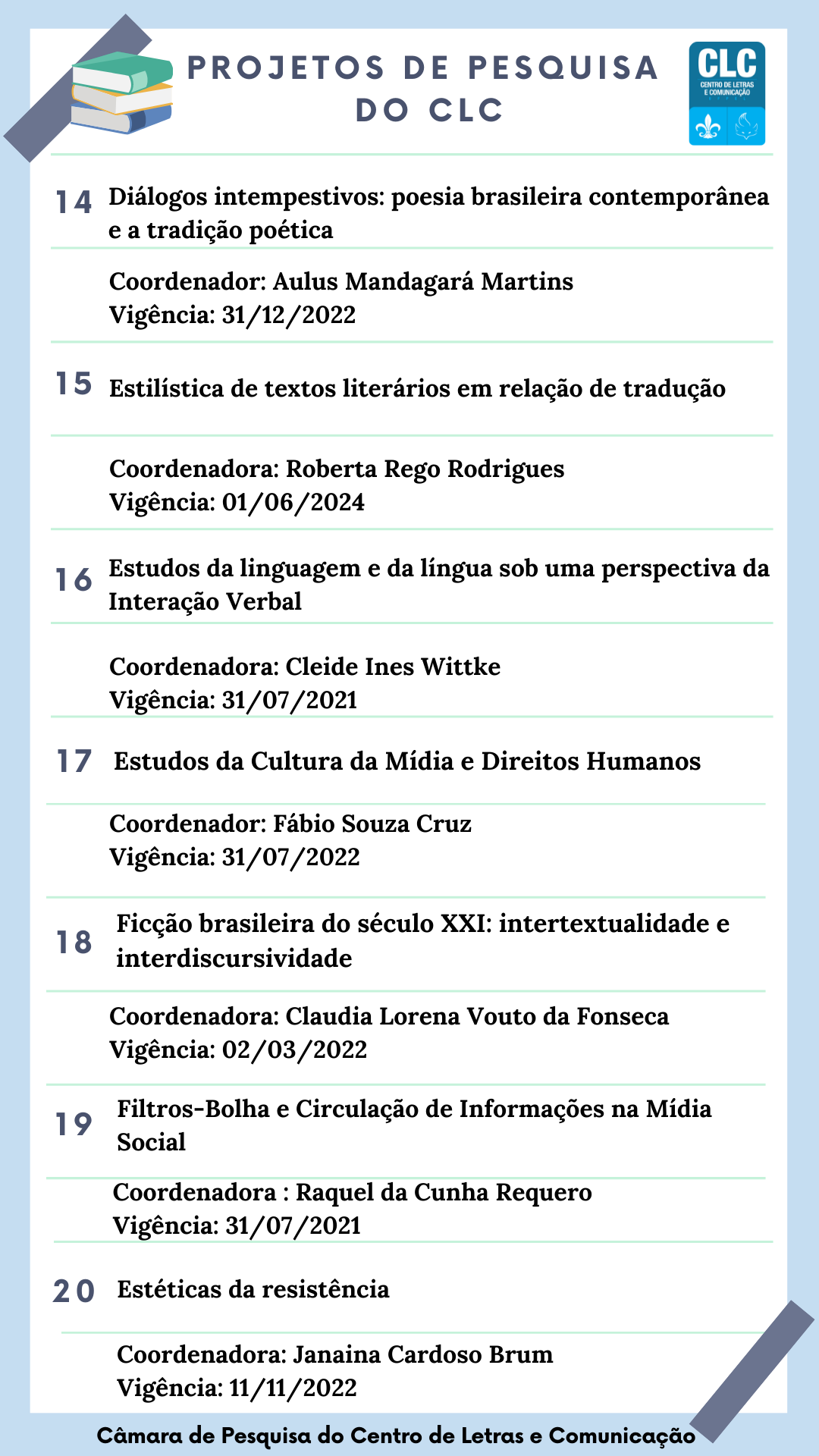 PROJETOS DE PESQUISA DO CLC

CLC
CENTRO DE LETRAS E COMUNICAÇÃO

14 Diálogos intempestivos: poesia brasileira contemporânea e a tradição poética

Coordenador: Aulus Mandagará Martins
Vigência: 31/12/2022

15 Estilística de textos literários em relação de tradução

Coordenadora: Roberta Rego Rodrigues
Vigência: 01/06/2024

16 Estudos da linguagem e da língua sob uma perspectiva da Interação Verbal

Coordenadora: Cleide Ines Wittke
Vigência: 31/07/2021

17 Estudos da Cultura da Mídia e Direitos Humanos

Coordenador: Fábio Souza Cruz
Vigência: 31/07/2022

18 Ficção brasileira do século XXI: intertextualidade e interdiscursividade

Coordenadora: Claudia Lorena Vouto da Fonseca
Vigência: 02/03/2022

19 Filtros-Bolha e Circulação de Informações na Mídia Social

Coordenadora : Raquel da Cunha Requero
Vigência: 31/07/2021

20 Estéticas da resistência

Coordenadora: Janaina Cardoso Brum
Vigência: 11/11/2022

Câmara de Pesquisa do Centro de Letras e Comunicação